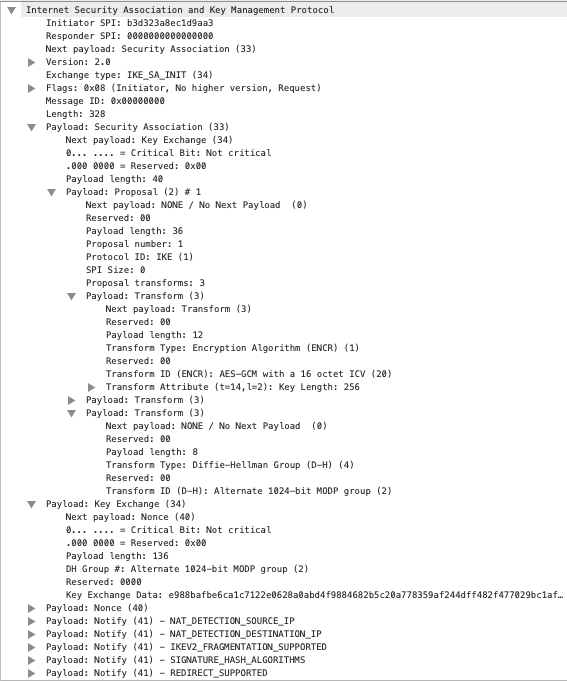 Internet Security Association and Key Management Protocol
Initiator SPI: b3d323a8ec1d9aa3
Responder SPI: 0000000000000000
Next payload: Security Association (33)
Version: 2.0
Exchange type: IKE_SA_INIT (34)
Flags: 0x08 (Initiator, No higher version, Request)
Message ID: 0x00000000
Length: 328
Payload: Security Association (33)
Next payload: Key Exchange (34)
0... .... = Critical Bit: Not critical
.000 0000 = Reserved: 0x00
Payload length: 40
Payload: Proposal (2) # 1
Next payload: NONE / No Next Payload (0)
Reserved: 00
Payload length: 36
Proposal number: 1
Protocol ID: IKE (1)
SPI Size: 0
Proposal transforms: 3
Payload: Transform (3)
Next payload: Transform (3)
Reserved: 00
Payload length: 12
Transform Type: Encryption Algorithm (ENCR) (1)
Reserved: 00
Transform ID (ENCR): AES-GCM with a 16 octet ICV (20)
Transform Attribute (t=14,l=2): Key Length: 256
Payload: Transform (3)
Payload: Transform (3)
Next payload: NONE / No Next Payload (0)
Reserved: 00
Payload length: 8
Transform Type: Diffie-Hellman Group (D-H) (4)
Reserved: 00
Transform ID (D-H): Alternate 1024-bit MODP group (2)
Payload: Key Exchange (34)
Next payload: Nonce (40)
0... .... = Critical Bit: Not critical
.000 0000 = Reserved: 0x00
Payload length: 136
DH Group #: Alternate 1024-bit MODP group (2)
Reserved: 0000
Key Exchange Data: e988bafbe6ca1c7122e0628a0abd4f9884682b5c20a778359af244dff482f477029bc1af…
Payload: Nonce (40)
Payload: Notify (41) - NAT_DETECTION_SOURCE_IP
Payload: Notify (41) - NAT_DETECTION_DESTINATION_IP
Payload: Notify (41) - IKEV2_FRAGMENTATION_SUPPORTED
Payload: Notify (41) - SIGNATURE_HASH_ALGORITHMS
Payload: Notify (41) - REDIRECT_SUPPORTED